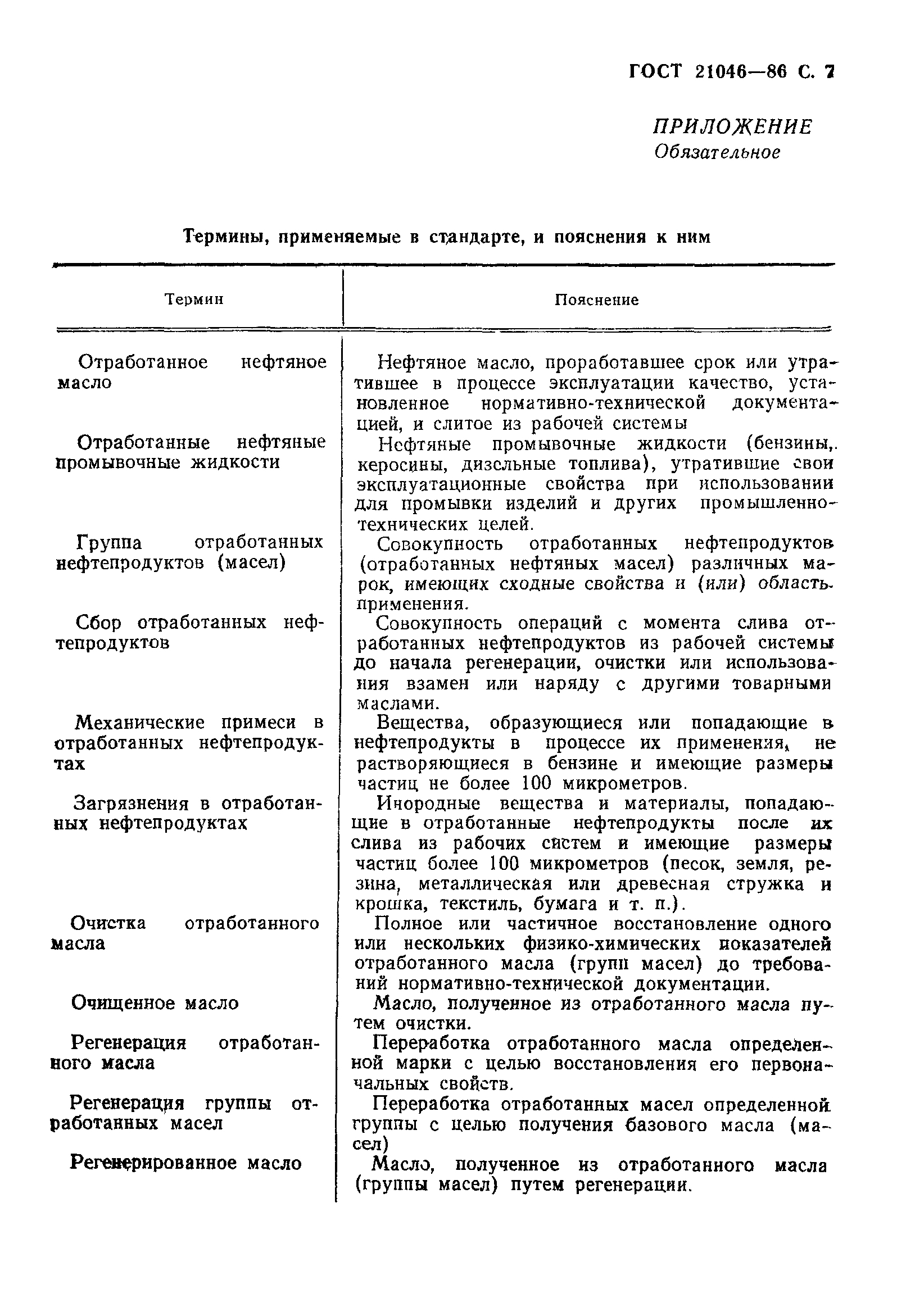 ГОСТ 21046—86 С. 7

ПРИЛОЖЕНИЕ
Обязательное

Термины, применяемые в стандарте, и пояснения к ним

| Термин | Пояснение |
|---|---|
| Отработанное нефтяное масло | Нефтяное масло, проработавшее срок или утратившее в процессе эксплуатации качество, установленное нормативно-технической документацией, и слитое из рабочей системы |
| Отработанные нефтяные промывочные жидкости | Нефтяные промывочные жидкости (бензины, керосины, дизельные топлива), утратившие свои эксплуатационные свойства при использовании для промывки изделий и других промышленно-технических целей. |
| Группа отработанных нефтепродуктов (масел) | Совокупность отработанных нефтепродуктов (отработанных нефтяных масел) различных марок, имеющих сходные свойства и (или) область применения. |
| Сбор отработанных нефтепродуктов | Совокупность операций с момента слива отработанных нефтепродуктов из рабочей системы до начала регенерации, очистки или использования взамен или наряду с другими товарными маслами. |
| Механические примеси в отработанных нефтепродуктах | Вещества, образующиеся или попадающие в нефтепродукты в процессе их применения, не растворяющиеся в бензине и имеющие размеры частиц не более 100 микрометров. |
| Загрязнения в отработанных нефтепродуктах | Инородные вещества и материалы, попадающие в отработанные нефтепродукты после их слива из рабочих систем и имеющие размеры частиц более 100 микрометров (песок, земля, резина, металлическая или древесная стружка и крошка, текстиль, бумага и т. п.). |
| Очистка отработанного масла | Полное или частичное восстановление одного или нескольких физико-химических показателей отработанного масла (групп масел) до требований нормативно-технической документации. |
| Очищенное масло | Масло, полученное из отработанного масла путем очистки. |
| Регенерация отработанного масла | Переработка отработанного масла определенной марки с целью восстановления его первоначальных свойств. |
| Регенерация группы отработанных масел | Переработка отработанных масел определенной группы с целью получения базового масла (масел) |
| Регенерированное масло | Масло, полученное из отработанного масла (группы масел) путем регенерации. |